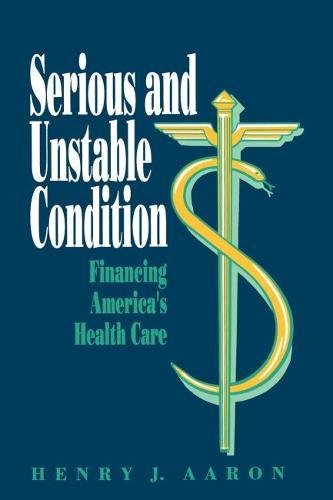 Serious and Unstable Condition

Financing America's Health Care

HENRY J. AARON